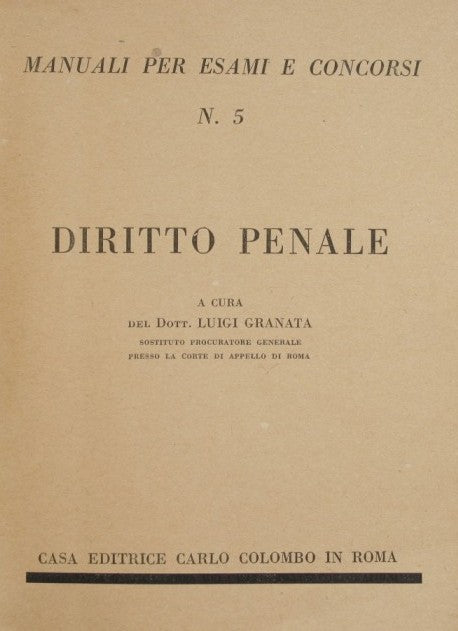 MANUALI PER ESAMI E CONCORSI

N. 5

DIRITTO PENALE

A CURA
DEL DOTT. LUIGI GRANATA
SOSTITUTO PROCURATORE GENERALE
PRESSO LA CORTE DI APPELLO DI ROMA

CASA EDITRICE CARLO COLOMBO IN ROMA